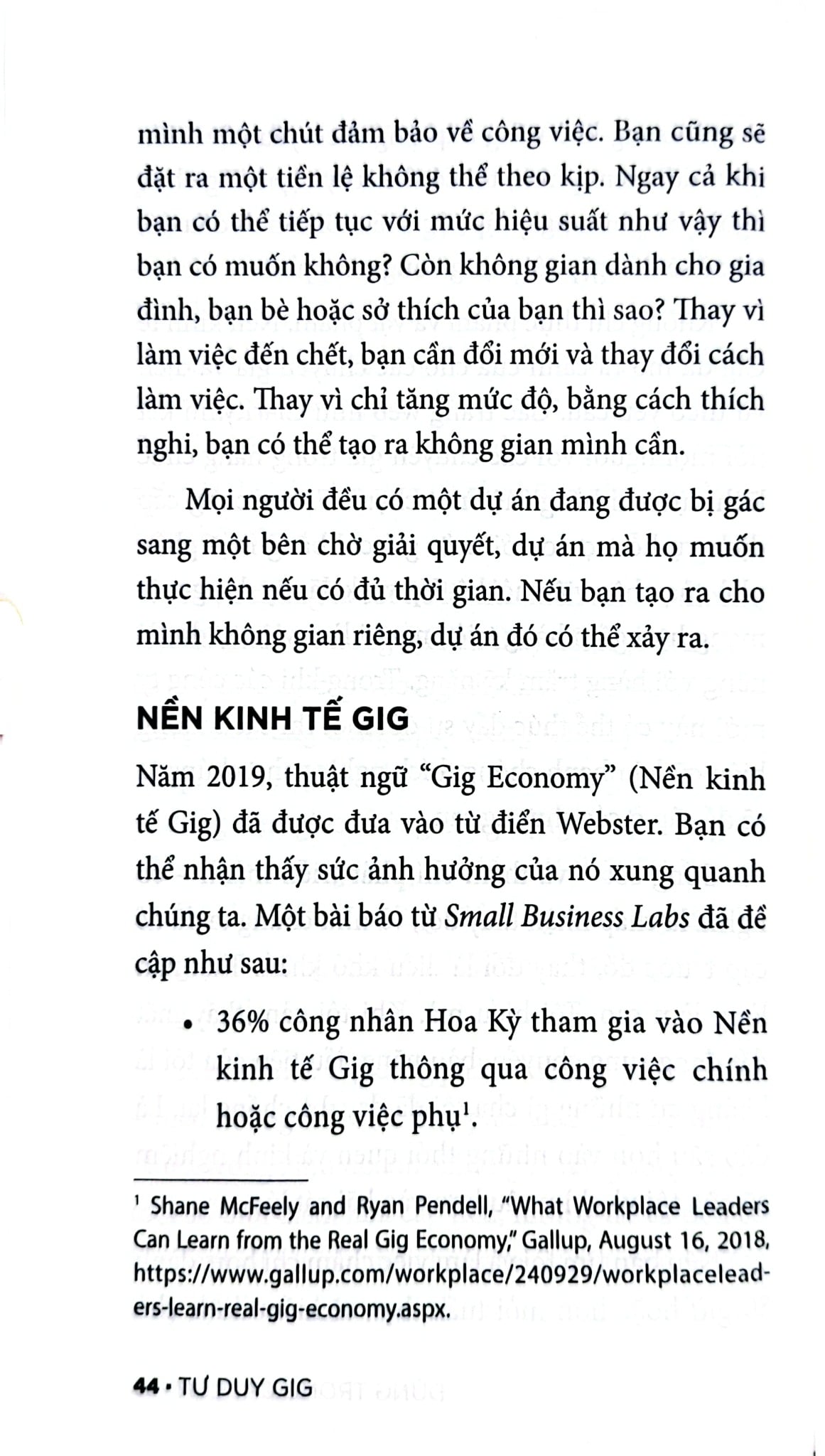 mình một chút đảm bảo về công việc. Bạn cũng sẽ đặt ra một tiền lệ không thể theo kịp. Ngay cả khi bạn có thể tiếp tục với mức hiệu suất như vậy thì bạn có muốn không? Còn không gian dành cho gia đình, bạn bè hoặc sở thích của bạn thì sao? Thay vì làm việc đến chết, bạn cần đổi mới và thay đổi cách làm việc. Thay vì chỉ tăng mức độ, bằng cách thích nghi, bạn có thể tạo ra không gian mình cần.

Mọi người đều có một dự án đang được bị gác sang một bên chờ giải quyết, dự án mà họ muốn thực hiện nếu có đủ thời gian. Nếu bạn tạo ra cho mình không gian riêng, dự án đó có thể xảy ra.

NỀN KINH TẾ GIG

Năm 2019, thuật ngữ "Gig Economy" (Nền kinh tế Gig) đã được đưa vào từ điển Webster. Bạn có thể nhận thấy sức ảnh hưởng của nó xung quanh chúng ta. Một bài báo từ Small Business Labs đã đề cập như sau:

• 36% công nhân Hoa Kỳ tham gia vào Nền kinh tế Gig thông qua công việc chính hoặc công việc phụ$^{1}$.

$^{1}$ Shane McFeely and Ryan Pendell, "What Workplace Leaders Can Learn from the Real Gig Economy," Gallup, August 16, 2018, https://www.gallup.com/workplace/240929/workplaceleaders-learn-real-gig-economy.aspx.

44 • TƯ DUY GIG